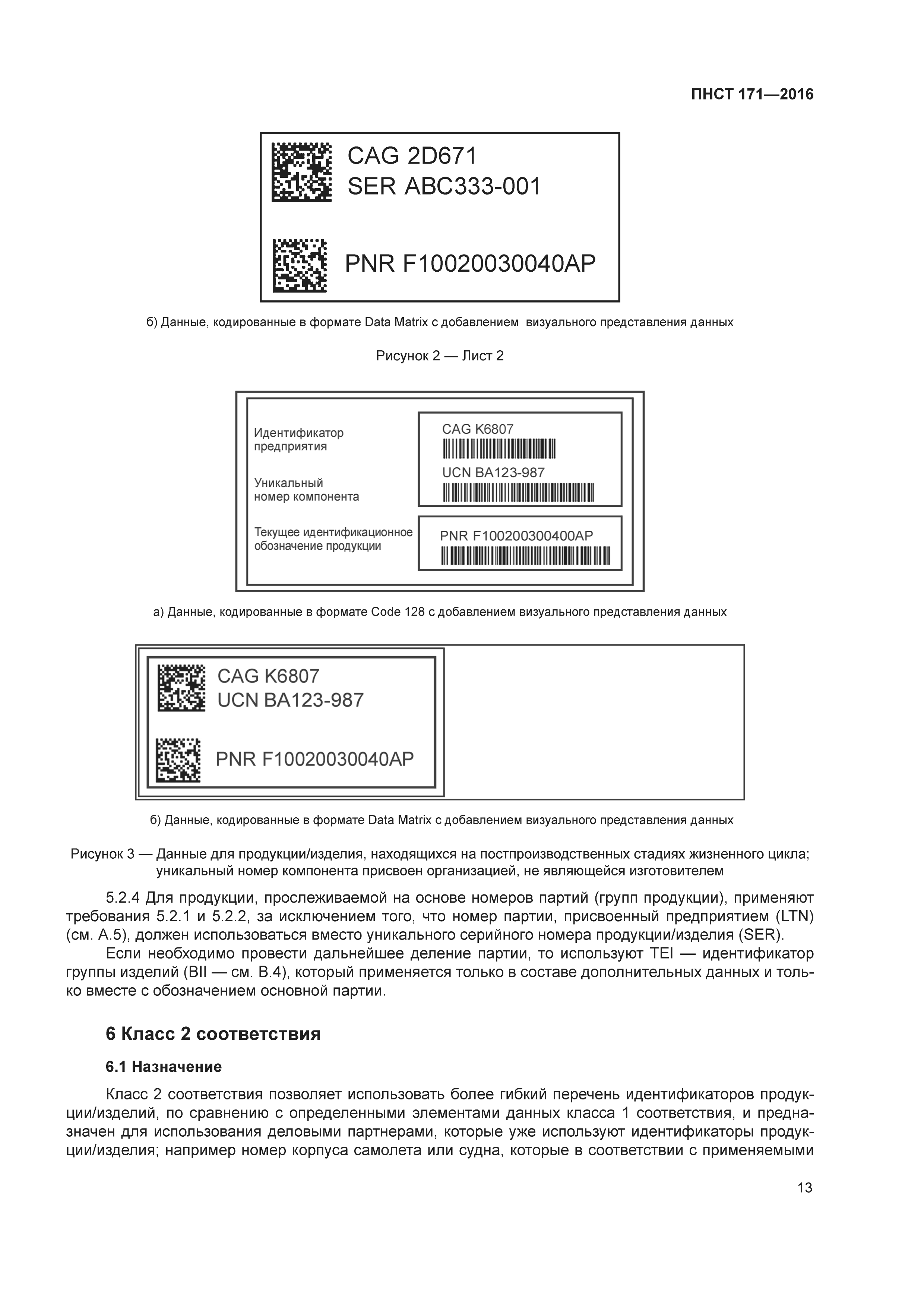 ПНСТ 171—2016

CAG 2D671
SER ABC333-001

PNR F10020030040AP

б) Данные, кодированные в формате Data Matrix с добавлением визуального представления данных

Рисунок 2 — Лист 2

Идентификатор предприятия

Уникальный номер компонента

Текущее идентификационное обозначение продукции

CAG K6807

UCN BA123-987

PNR F100200300400AP

а) Данные, кодированные в формате Code 128 с добавлением визуального представления данных

CAG K6807
UCN BA123-987

PNR F10020030040AP

б) Данные, кодированные в формате Data Matrix с добавлением визуального представления данных

Рисунок 3 — Данные для продукции/изделия, находящихся на постпроизводственных стадиях жизненного цикла; уникальный номер компонента присвоен организацией, не являющейся изготовителем

5.2.4 Для продукции, прослеживаемой на основе номеров партий (групп продукции), применяют требования 5.2.1 и 5.2.2, за исключением того, что номер партии, присвоенный предприятием (LTN) (см. А.5), должен использоваться вместо уникального серийного номера продукции/изделия (SER).

Если необходимо провести дальнейшее деление партии, то используют TEI — идентификатор группы изделий (BII — см. В.4), который применяется только в составе дополнительных данных и только вместе с обозначением основной партии.

6 Класс 2 соответствия

6.1 Назначение

Класс 2 соответствия позволяет использовать более гибкий перечень идентификаторов продукции/изделий, по сравнению с определенными элементами данных класса 1 соответствия, и предназначен для использования деловыми партнерами, которые уже используют идентификаторы продукции/изделия; например номер корпуса самолета или судна, которые в соответствии с применяемыми

13